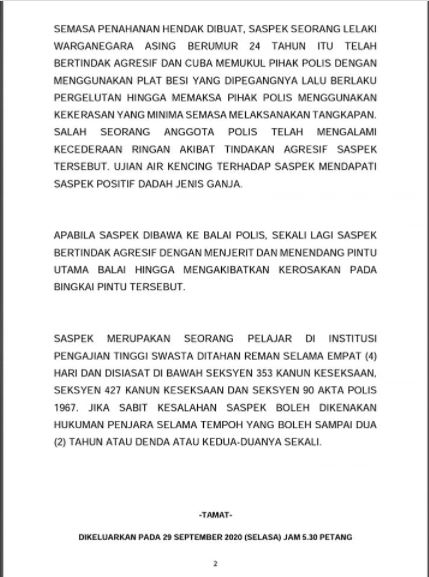 SEMASA PENAHANAN HENDAK DIBUAT, SASPEK SEORANG LELAKI WARGANEGARA ASING BERUMUR 24 TAHUN ITU TELAH BERTINDAK AGRESIF DAN CUBA MEMUKUL PIHAK POLIS DENGAN MENGGUNAKAN PLAT BESI YANG DIPEGANGNYA LALU BERLAKU PERGELUTAN HINGGA MEMAKSA PIHAK POLIS MENGGUNAKAN KEKERASAN YANG MINIMA SEMASA MELAKSANAKAN TANGKAPAN. SALAH SEORANG ANGGOTA POLIS TELAH MENGALAMI KECEDERAAN RINGAN AKIBAT TINDAKAN AGRESIF SASPEK TERSEBUT. UJIAN AIR KENCING TERHADAP SASPEK MENDAPATI SASPEK POSITIF DADAH JENIS GANJA.

APABILA SASPEK DIBAWA KE BALAI POLIS, SEKALI LAGI SASPEK BERTINDAK AGRESIF DENGAN MENJERIT DAN MENENDANG PINTU UTAMA BALAI HINGGA MENGAKIBATKAN KEROSAKAN PADA BINGKAI PINTU TERSEBUT.

SASPEK MERUPAKAN SEORANG PELAJAR DI INSTITUSI PENGAJIAN TINGGI SWASTA DITAHAN REMAN SELAMA EMPAT (4) HARI DAN DISIASAT DI BAWAH SEKSYEN 353 KANUN KESEKSAAN, SEKSYEN 427 KANUN KESEKSAAN DAN SEKSYEN 90 AKTA POLIS 1967. JIKA SABIT KESALAHAN SASPEK BOLEH DIKENAKAN HUKUMAN PENJARA SELAMA TEMPOH YANG BOLEH SAMPAI DUA (2) TAHUN ATAU DENDA ATAU KEDUA-DUANYA SEKALI.

-TAMAT-

DIKELUARKAN PADA 29 SEPTEMBER 2020 (SELASA) JAM 5.30 PETANG

2